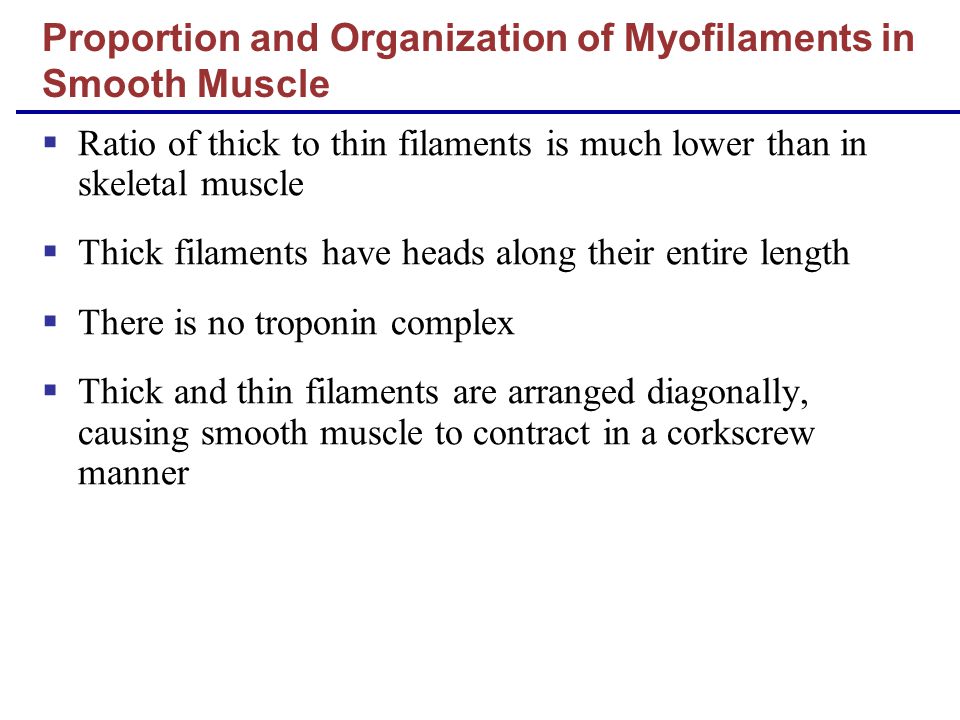 Proportion and Organization of Myofilaments in Smooth Muscle

▪ Ratio of thick to thin filaments is much lower than in skeletal muscle

▪ Thick filaments have heads along their entire length

▪ There is no troponin complex

▪ Thick and thin filaments are arranged diagonally, causing smooth muscle to contract in a corkscrew manner